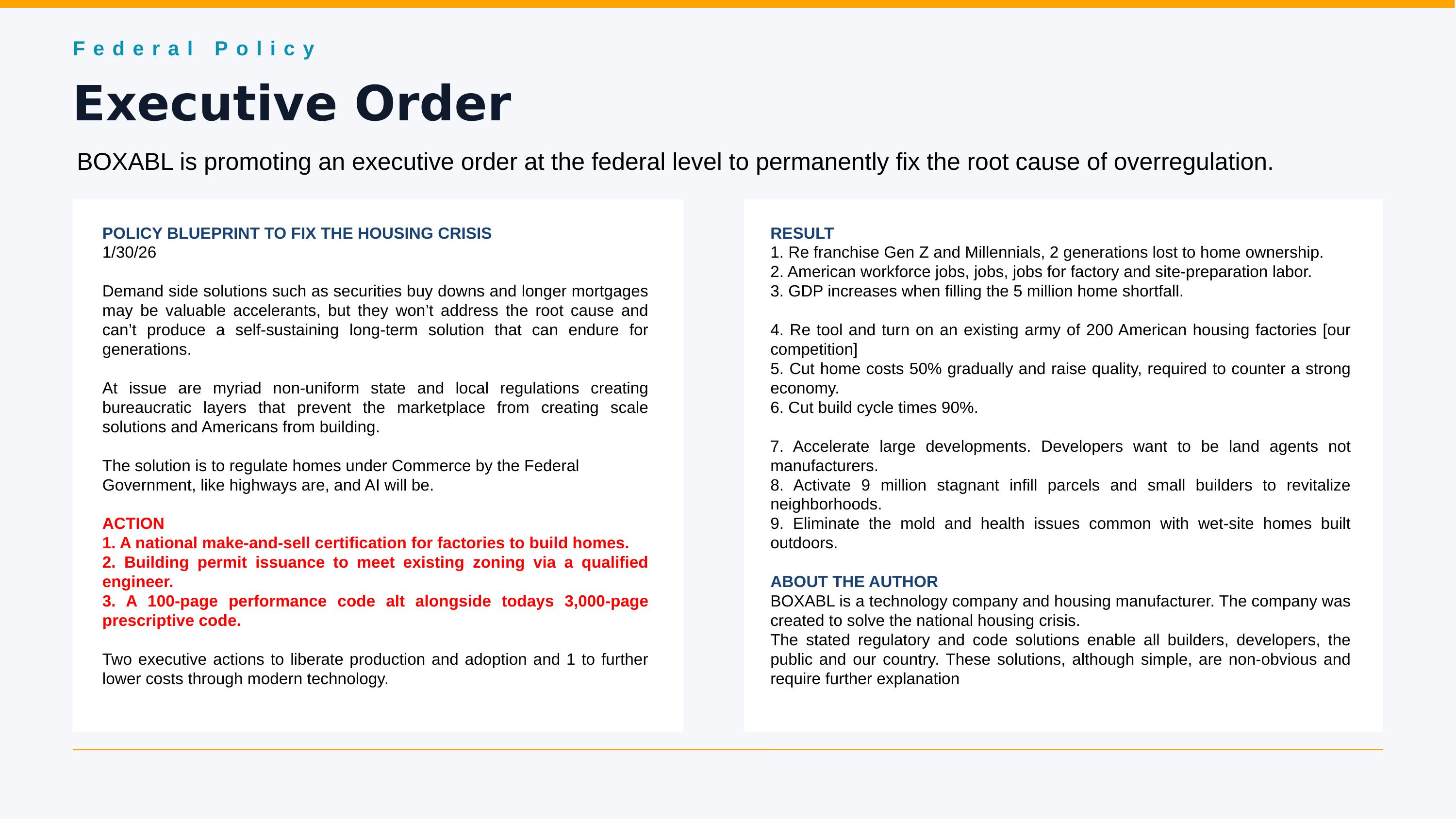 Federal Policy

Executive Order

BOXABL is promoting an executive order at the federal level to permanently fix the root cause of overregulation.

POLICY BLUEPRINT TO FIX THE HOUSING CRISIS
1/30/26

Demand side solutions such as securities buy downs and longer mortgages may be valuable accelerants, but they won’t address the root cause and can’t produce a self-sustaining long-term solution that can endure for generations.

At issue are myriad non-uniform state and local regulations creating bureaucratic layers that prevent the marketplace from creating scale solutions and Americans from building.

The solution is to regulate homes under Commerce by the Federal Government, like highways are, and AI will be.

ACTION
1. A national make-and-sell certification for factories to build homes.
2. Building permit issuance to meet existing zoning via a qualified engineer.
3. A 100-page performance code alt alongside todays 3,000-page prescriptive code.

Two executive actions to liberate production and adoption and 1 to further lower costs through modern technology.

RESULT
1. Re franchise Gen Z and Millennials, 2 generations lost to home ownership.
2. American workforce jobs, jobs, jobs for factory and site-preparation labor.
3. GDP increases when filling the 5 million home shortfall.

4. Re tool and turn on an existing army of 200 American housing factories [our competition]
5. Cut home costs 50% gradually and raise quality, required to counter a strong economy.
6. Cut build cycle times 90%.

7. Accelerate large developments. Developers want to be land agents not manufacturers.
8. Activate 9 million stagnant infill parcels and small builders to revitalize neighborhoods.
9. Eliminate the mold and health issues common with wet-site homes built outdoors.

ABOUT THE AUTHOR
BOXABL is a technology company and housing manufacturer. The company was created to solve the national housing crisis.
The stated regulatory and code solutions enable all builders, developers, the public and our country. These solutions, although simple, are non-obvious and require further explanation